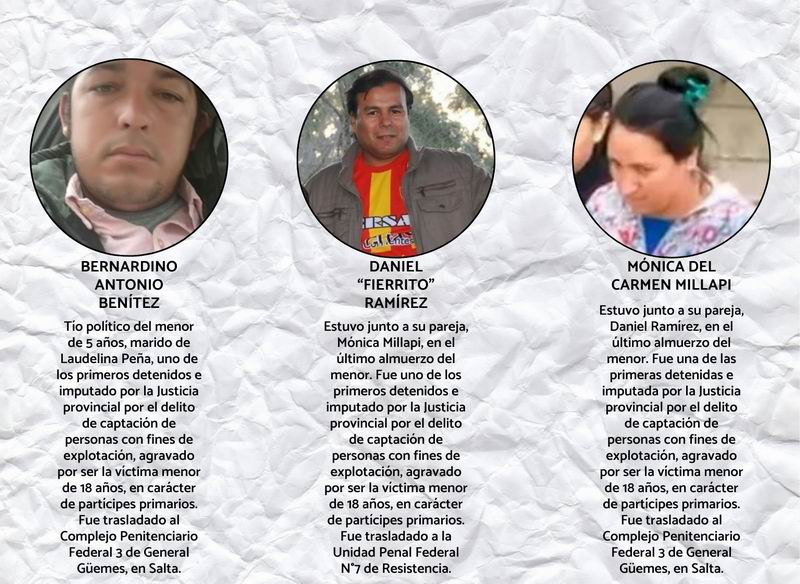 BERNARDINO ANTONIO BENÍTEZ

Tío político del menor de 5 años, marido de Laudelina Peña, uno de los primeros detenidos e imputado por la Justicia provincial por el delito de captación de personas con fines de explotación, agravado por ser la víctima menor de 18 años, en carácter de partícipes primarios. Fue trasladado al Complejo Penitenciario Federal 3 de General Güemes, en Salta.

DANIEL "FIERRITO" RAMÍREZ

Estuvo junto a su pareja, Mónica Millapi, en el último almuerzo del menor. Fue uno de los primeros detenidos e imputado por la Justicia provincial por el delito de captación de personas con fines de explotación, agravado por ser la víctima menor de 18 años, en carácter de partícipes primarios. Fue trasladado a la Unidad Penal Federal N°7 de Resistencia.

MÓNICA DEL CARMEN MILLAPI

Estuvo junto a su pareja, Daniel Ramírez, en el último almuerzo del menor. Fue una de las primeras detenidas e imputada por la Justicia provincial por el delito de captación de personas con fines de explotación, agravado por ser la víctima menor de 18 años, en carácter de partícipes primarios. Fue trasladado al Complejo Penitenciario Federal 3 de General Güemes, en Salta.